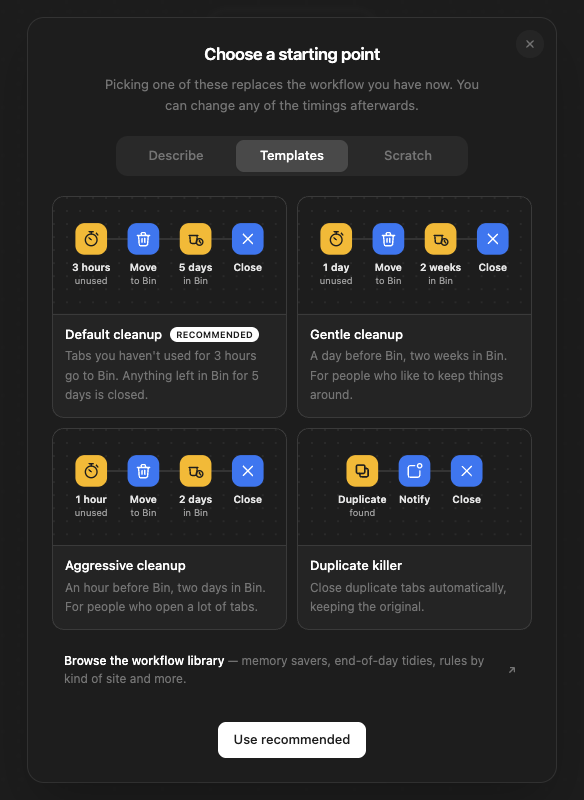 Choose a starting point

Picking one of these replaces the workflow you have now. You can change any of the timings afterwards.

Describe Templates Scratch

3 hours unused
Move to Bin
5 days in Bin
Close

Default cleanup RECOMMENDED
Tabs you haven't used for 3 hours go to Bin. Anything left in Bin for 5 days is closed.

1 day unused
Move to Bin
2 weeks in Bin
Close

Gentle cleanup
A day before Bin, two weeks in Bin. For people who like to keep things around.

1 hour unused
Move to Bin
2 days in Bin
Close

Aggressive cleanup
An hour before Bin, two days in Bin. For people who open a lot of tabs.

Duplicate found
Notify
Close

Duplicate killer
Close duplicate tabs automatically, keeping the original.

Browse the workflow library — memory savers, end-of-day tidies, rules by kind of site and more.

Use recommended